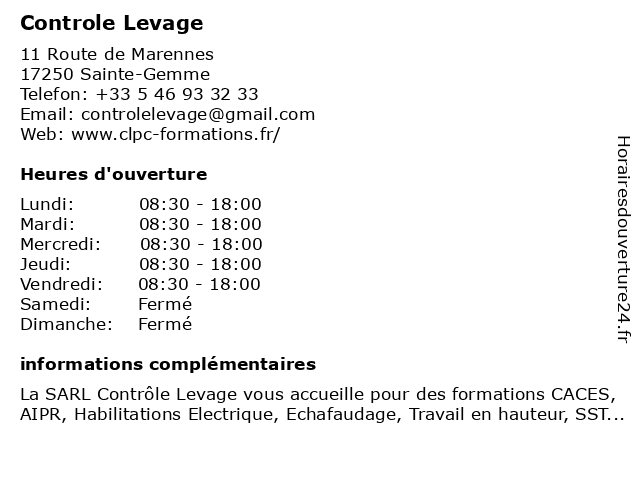 Controle Levage

11 Route de Marennes
17250 Sainte-Gemme
Telefon: +33 5 46 93 32 33
Email: controlelevage@gmail.com
Web: www.clpc-formations.fr/

Heures d'ouverture

| Lundi: | 08:30 - 18:00 |
|---|---|
| Mardi: | 08:30 - 18:00 |
| Mercredi: | 08:30 - 18:00 |
| Jeudi: | 08:30 - 18:00 |
| Vendredi: | 08:30 - 18:00 |
| Samedi: | Fermé |
| Dimanche: | Fermé |

informations complémentaires

La SARL Contrôle Levage vous accueille pour des formations CACES, AIPR, Habilitations Electrique, Echafaudage, Travail en hauteur, SST...

Horairesdouverture24.fr